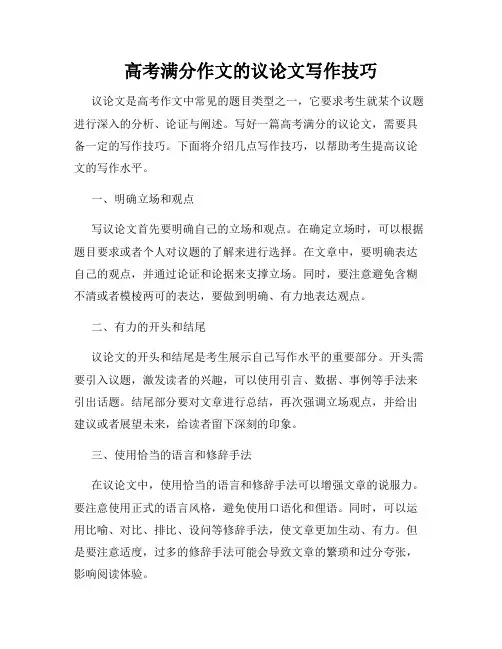 高考满分作文的议论文写作技巧

议论文是高考作文中常见的题目类型之一，它要求考生就某个议题进行深入的分析、论证与阐述。写好一篇高考满分的议论文，需要具备一定的写作技巧。下面将介绍几点写作技巧，以帮助考生提高议论文的写作水平。

一、明确立场和观点

写议论文首先要明确自己的立场和观点。在确定立场时，可以根据题目要求或者个人对议题的了解来进行选择。在文章中，要明确表达自己的观点，并通过论证和论据来支撑立场。同时，要注意避免含糊不清或者模棱两可的表达，要做到明确、有力地表达观点。

二、有力的开头和结尾

议论文的开头和结尾是考生展示自己写作水平的重要部分。开头需要引入议题，激发读者的兴趣，可以使用引言、数据、事例等手法来引出话题。结尾部分要对文章进行总结，再次强调立场观点，并给出建议或者展望未来，给读者留下深刻的印象。

三、使用恰当的语言和修辞手法

在议论文中，使用恰当的语言和修辞手法可以增强文章的说服力。要注意使用正式的语言风格，避免使用口语化和俚语。同时，可以运用比喻、对比、排比、设问等修辞手法，使文章更加生动、有力。但是要注意适度，过多的修辞手法可能会导致文章的繁琐和过分夸张，影响阅读体验。